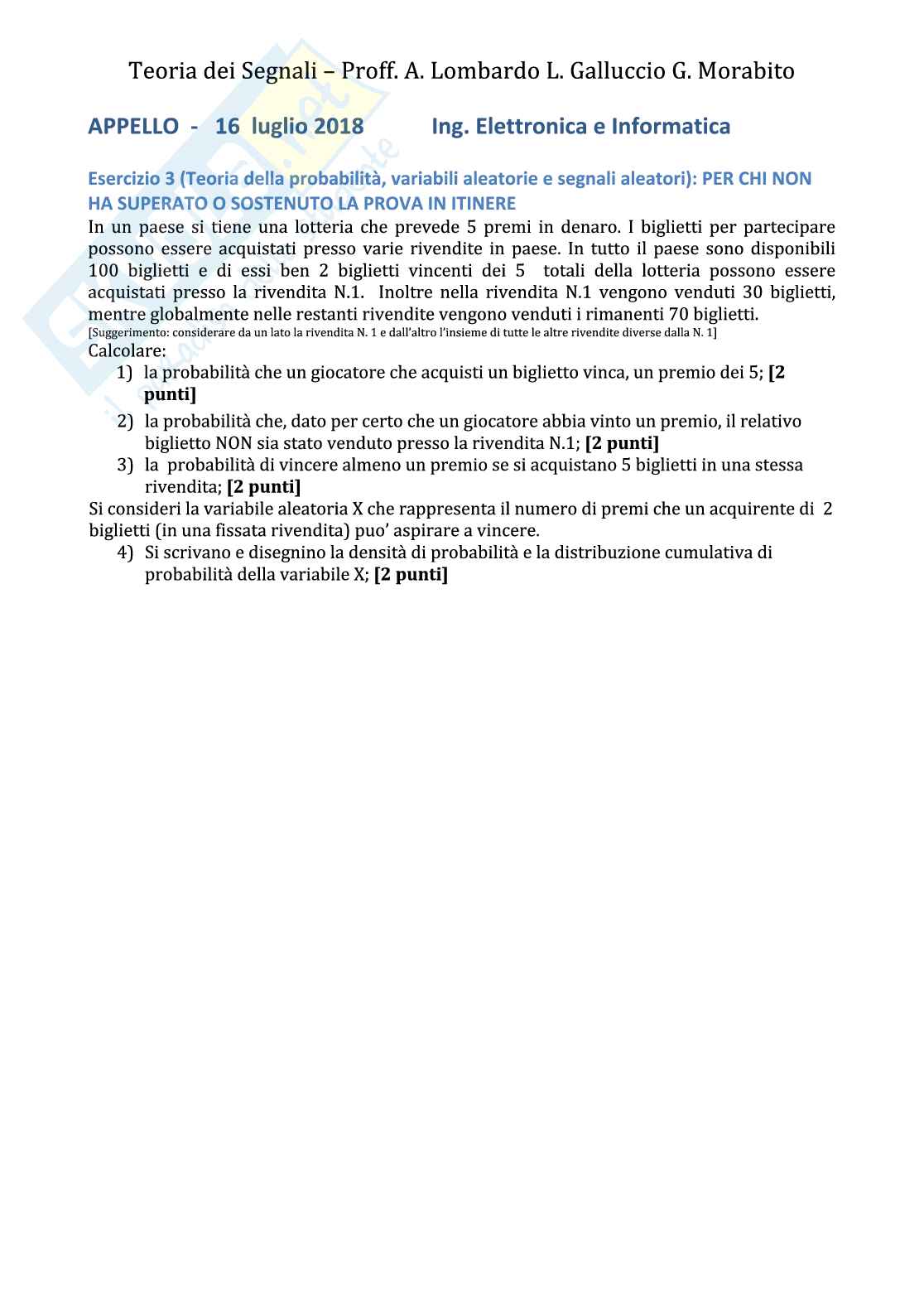 Teoria dei Segnali – Proff. A. Lombardo L. Galluccio G. Morabito

APPELLO - 16 luglio 2018 Ing. Elettronica e Informatica

Esercizio 3 (Teoria della probabilità, variabili aleatorie e segnali aleatori): PER CHI NON HA SUPERATO O SOSTENUTO LA PROVA IN ITINERE

In un paese si tiene una lotteria che prevede 5 premi in denaro. I biglietti per partecipare possono essere acquistati presso varie rivendite in paese. In tutto il paese sono disponibili 100 biglietti e di essi ben 2 biglietti vincenti dei 5 totali della lotteria possono essere acquistati presso la rivendita N.1. Inoltre nella rivendita N.1 vengono venduti 30 biglietti, mentre globalmente nelle restanti rivendite vengono venduti i rimanenti 70 biglietti.
[Suggerimento: considerare da un lato la rivendita N. 1 e dall'altro l'insieme di tutte le altre rivendite diverse dalla N. 1]
Calcolare:
1) la probabilità che un giocatore che acquisti un biglietto vinca, un premio dei 5; [2 punti]
2) la probabilità che, dato per certo che un giocatore abbia vinto un premio, il relativo biglietto NON sia stato venduto presso la rivendita N.1; [2 punti]
3) la probabilità di vincere almeno un premio se si acquistano 5 biglietti in una stessa rivendita; [2 punti]
Si consideri la variabile aleatoria X che rappresenta il numero di premi che un acquirente di 2 biglietti (in una fissata rivendita) puo' aspirare a vincere.
4) Si scrivano e disegnino la densità di probabilità e la distribuzione cumulativa di probabilità della variabile X; [2 punti]